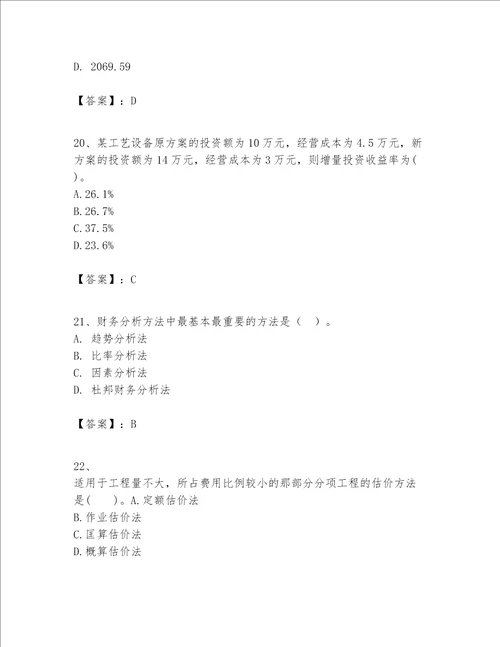 D. 2069.59

【答案】：D

20、某工艺设备原方案的投资额为10万元，经营成本为4.5万元，新方案的投资额为14万元，经营成本为3万元，则增量投资收益率为( )。
A.26.1%
B.26.7%
C.37.5%
D.23.6%

【答案】：C

21、财务分析方法中最基本最重要的方法是（ ）。
A. 趋势分析法
B. 比率分析法
C. 因素分析法
D. 杜邦财务分析法

【答案】：B

22、
适用于工程量不大，所占费用比例较小的那部分分项工程的估价方法是( )。A.定额估价法
B.作业估价法
C.匡算估价法
D.概算估价法